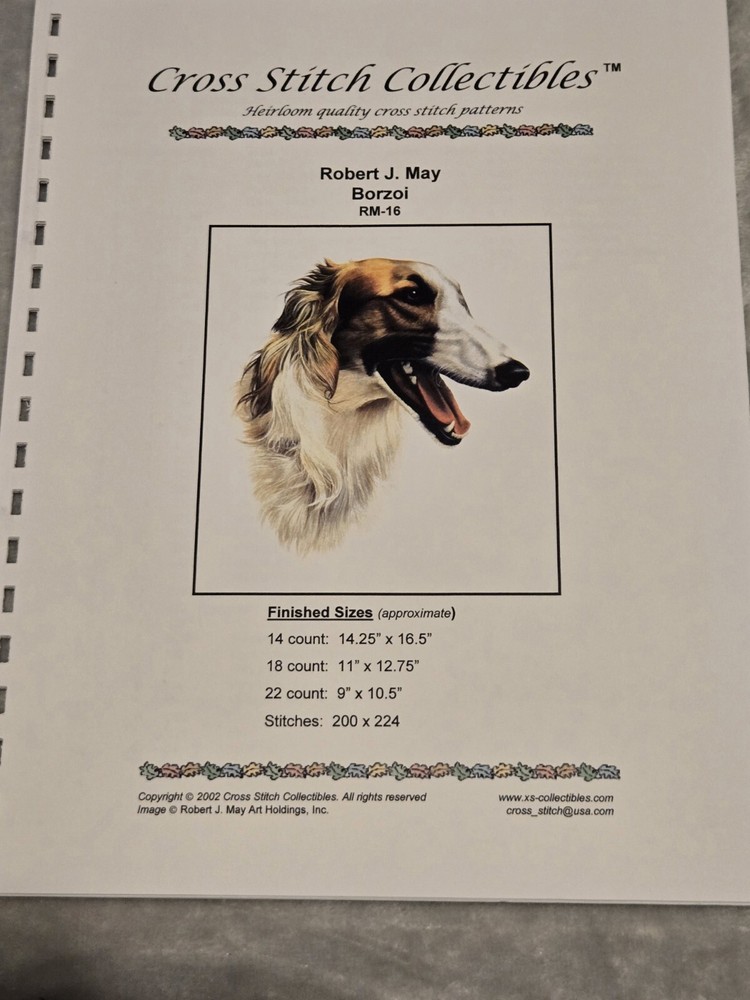 Cross Stitch Collectibles™
Heirloom quality cross stitch patterns

Robert J. May
Borzoi
RM-16

Finished Sizes (approximate)
14 count: 14.25" x 16.5"
18 count: 11" x 12.75"
22 count: 9" x 10.5"
Stitches: 200 x 224

Copyright © 2002 Cross Stitch Collectibles. All rights reserved
Image © Robert J. May Art Holdings, Inc.

www.xs-collectibles.com
cross_stitch@usa.com